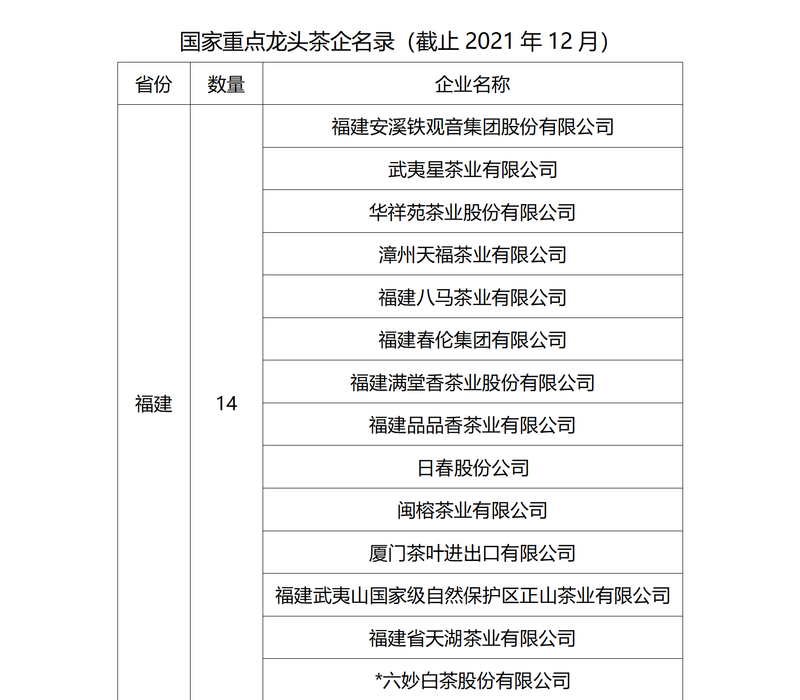 国家重点龙头茶企名录（截止 2021 年 12 月）

| 省份 | 数量 | 企业名称 |
|---|---|---|
| 福建 | 14 | 福建安溪铁观音集团股份有限公司 |
| | | 武夷星茶业有限公司 |
| | | 华祥苑茶业股份有限公司 |
| | | 漳州天福茶业有限公司 |
| | | 福建八马茶业有限公司 |
| | | 福建春伦集团有限公司 |
| | | 福建满堂香茶业股份有限公司 |
| | | 福建品品香茶业有限公司 |
| | | 日春股份公司 |
| | | 闽榕茶业有限公司 |
| | | 厦门茶叶进出口有限公司 |
| | | 福建武夷山国家级自然保护区正山茶业有限公司 |
| | | 福建省天湖茶业有限公司 |
| | | *六妙白茶股份有限公司 |